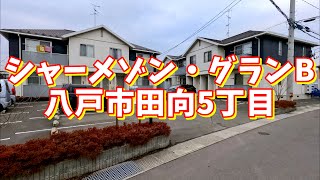 シャーメゾン・グランB
八戸市田向5丁目